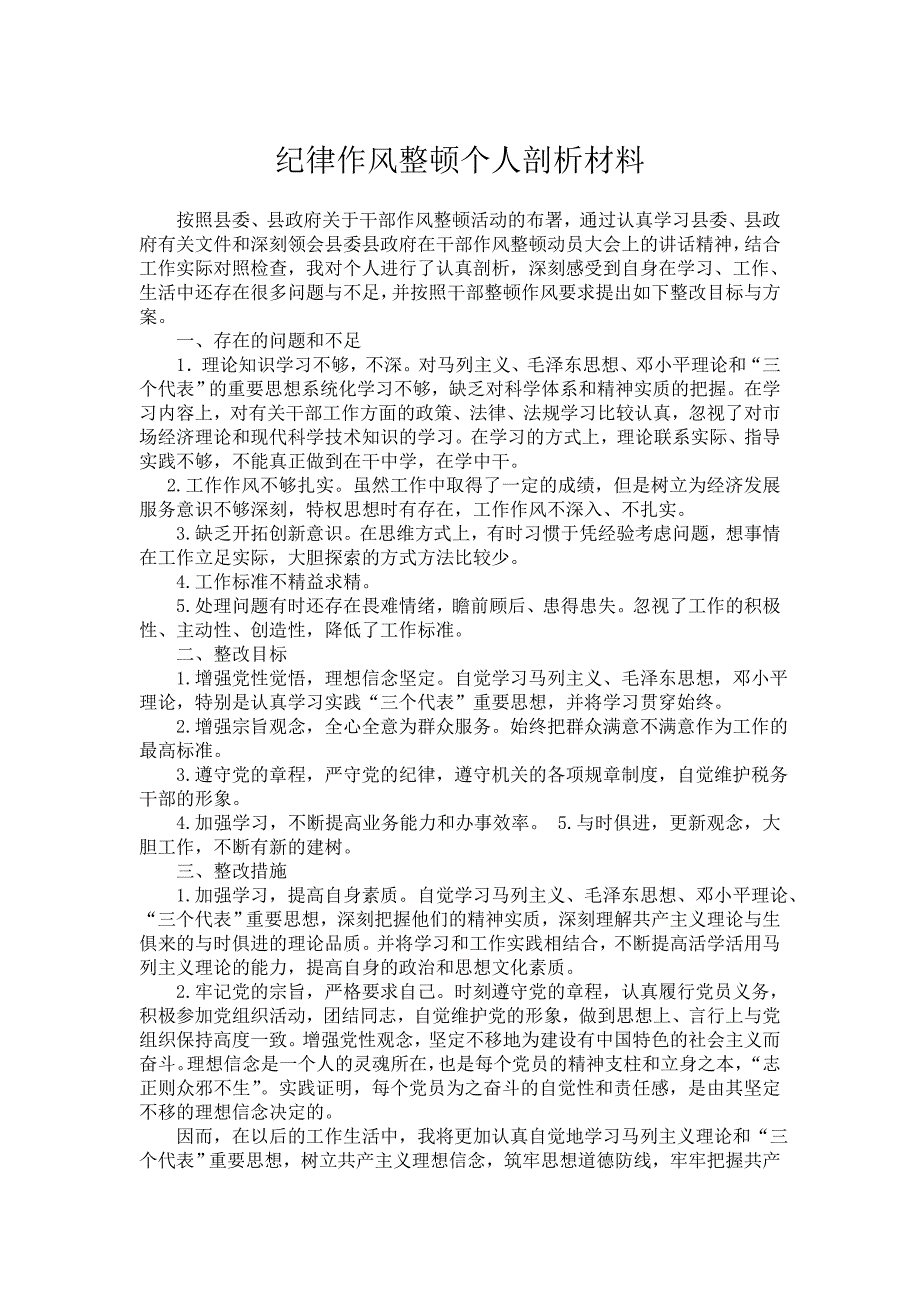 纪律作风整顿个人剖析材料

按照县委、县政府关于干部作风整顿活动的布署，通过认真学习县委、县政府有关文件和深刻领会县委县政府在干部作风整顿动员大会上的讲话精神，结合工作实际对照检查，我对个人进行了认真剖析，深刻感受到自身在学习、工作、生活中还存在很多问题与不足，并按照干部整顿作风要求提出如下整改目标与方案。

一、存在的问题和不足

1．理论知识学习不够，不深。对马列主义、毛泽东思想、邓小平理论和“三个代表”的重要思想系统化学习不够，缺乏对科学体系和精神实质的把握。在学习内容上，对有关干部工作方面的政策、法律、法规学习比较认真，忽视了对市场经济理论和现代科学技术知识的学习。在学习的方式上，理论联系实际、指导实践不够，不能真正做到在干中学，在学中干。

2.工作作风不够扎实。虽然工作中取得了一定的成绩，但是树立为经济发展服务意识不够深刻，特权思想时有存在，工作作风不深入、不扎实。

3.缺乏开拓创新意识。在思维方式上，有时习惯于凭经验考虑问题，想事情在工作立足实际，大胆探索的方式方法比较少。

4.工作标准不精益求精。

5.处理问题有时还存在畏难情绪，瞻前顾后、患得患失。忽视了工作的积极性、主动性、创造性，降低了工作标准。

二、整改目标

1.增强党性觉悟，理想信念坚定。自觉学习马列主义、毛泽东思想，邓小平理论，特别是认真学习实践“三个代表”重要思想，并将学习贯穿始终。

2.增强宗旨观念，全心全意为群众服务。始终把群众满意不满意作为工作的最高标准。

3.遵守党的章程，严守党的纪律，遵守机关的各项规章制度，自觉维护税务干部的形象。

4.加强学习，不断提高业务能力和办事效率。 5.与时俱进，更新观念，大胆工作，不断有新的建树。

三、整改措施

1.加强学习，提高自身素质。自觉学习马列主义、毛泽东思想、邓小平理论、“三个代表”重要思想，深刻把握他们的精神实质，深刻理解共产主义理论与生俱来的与时俱进的理论品质。并将学习和工作实践相结合，不断提高活学活用马列主义理论的能力，提高自身的政治和思想文化素质。

2.牢记党的宗旨，严格要求自己。时刻遵守党的章程，认真履行党员义务，积极参加党组织活动，团结同志，自觉维护党的形象，做到思想上、言行上与党组织保持高度一致。增强党性观念，坚定不移地为建设有中国特色的社会主义而奋斗。理想信念是一个人的灵魂所在，也是每个党员的精神支柱和立身之本，“志正则众邪不生”。实践证明，每个党员为之奋斗的自觉性和责任感，是由其坚定不移的理想信念决定的。

因而，在以后的工作生活中，我将更加认真自觉地学习马列主义理论和“三个代表”重要思想，树立共产主义理想信念，筑牢思想道德防线，牢牢把握共产